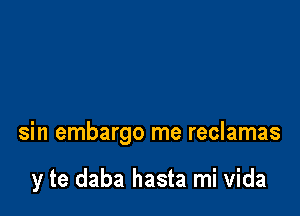 sin embargo me reclamas

y te daba hasta mi vida